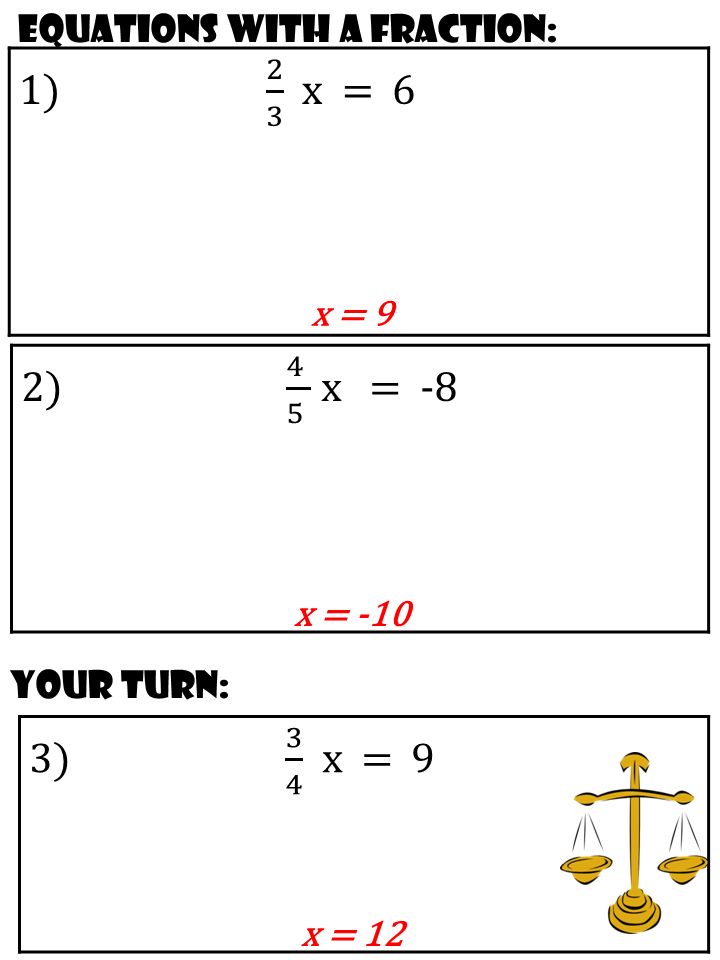 EQUATIONS WITH A FRACTION:

1) $\frac{2}{3}x = 6$

$x = 9$

2) $\frac{4}{5}x = -8$

$x = -10$

YOUR TURN:

3) $\frac{3}{4}x = 9$

$x = 12$